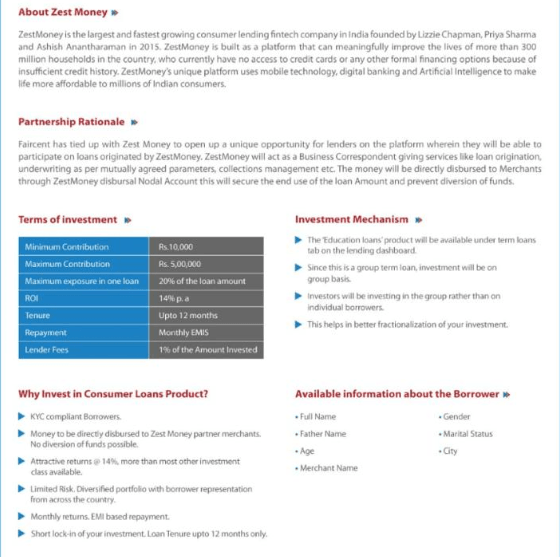 About Zest Money

ZestMoney is the largest and fastest growing consumer lending fintech company in India founded by Lizzie Chapman, Priya Sharma and Ashish Anantharaman in 2015. ZestMoney is built as a platform that can meaningfully improve the lives of more than 300 million households in the country, who currently have no access to credit cards or any other formal financing options because of insufficient credit history. ZestMoney's unique platform uses mobile technology, digital banking and Artificial Intelligence to make life more affordable to millions of Indian consumers.

Partnership Rationale

Faircent has tied up with Zest Money to open up a unique opportunity for lenders on the platform wherein they will be able to participate on loans originated by ZestMoney. ZestMoney will act as a Business Correspondent giving services like loan origination, underwriting as per mutually agreed parameters, collections management etc. The money will be directly disbursed to Merchants through ZestMoney disbursal Nodal Account this will secure the end use of the loan Amount and prevent diversion of funds.

Terms of investment

| Minimum Contribution | Rs.10,000 |
|---|---|
| Maximum Contribution | Rs. 5,00,000 |
| Maximum exposure in one loan | 20% of the loan amount |
| ROI | 14% p. a |
| Tenure | Upto 12 months |
| Repayment | Monthly EMIS |
| Lender Fees | 1% of the Amount Invested |

Investment Mechanism

The 'Education loans' product will be available under term loans tab on the lending dashboard.

Since this is a group term loan, investment will be on group basis.

Investors will be investing in the group rather than on individual borrowers.

This helps in better fractionalization of your investment.

Why Invest in Consumer Loans Product?

KYC compliant Borrowers.

Money to be directly disbursed to Zest Money partner merchants. No diversion of funds possible.

Attractive returns @ 14%, more than most other investment class available.

Limited Risk. Diversified portfolio with borrower representation from across the country.

Monthly returns. EMI based repayment.

Short lock-in of your investment. Loan Tenure upto 12 months only.

Available information about the Borrower

• Full Name
• Father Name
• Age
• Merchant Name

• Gender
• Marital Status
• City